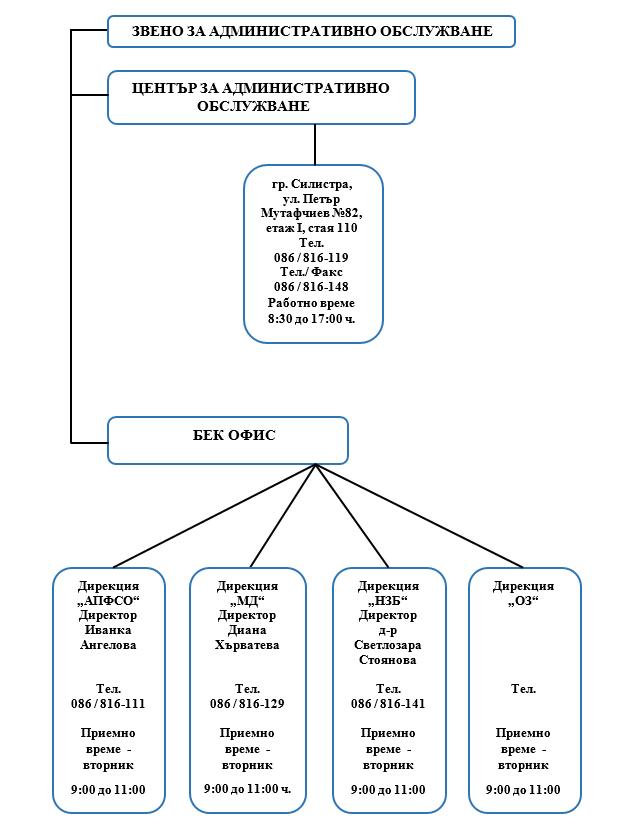 ЗВЕНО ЗА АДМИНИСТРАТИВНО ОБСЛУЖВАНЕ

ЦЕНТЪР ЗА АДМИНИСТРАТИВНО ОБСЛУЖВАНЕ

гр. Силистра, ул. Петър Мутафчиев №82, етаж I, стая 110
Тел.
086 / 816-119
Тел./ Факс
086 / 816-148
Работно време
8:30 до 17:00 ч.

БЕК ОФИС

Дирекция „АПФСО“
Директор
Иванка Ангелова

Тел.
086 / 816-111

Приемно време - вторник

9:00 до 11:00

Дирекция „МД“
Директор
Диана Хърватева

Тел.
086 / 816-129

Приемно време - вторник

9:00 до 11:00 ч.

Дирекция „НЗБ“
Директор
д-р Светлозара Стоянова

Тел.
086 / 816-141

Приемно време - вторник

9:00 до 11:00

Дирекция „ОЗ“

Тел.

Приемно време - вторник

9:00 до 11:00